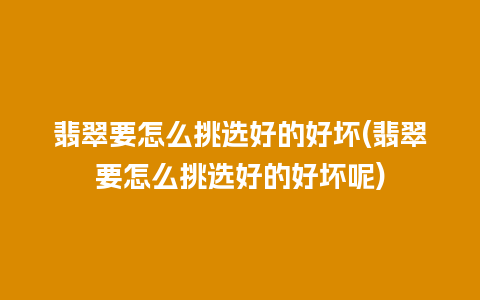 翡翠要怎么挑选好的好坏(翡翠要怎么挑选好的好坏呢)